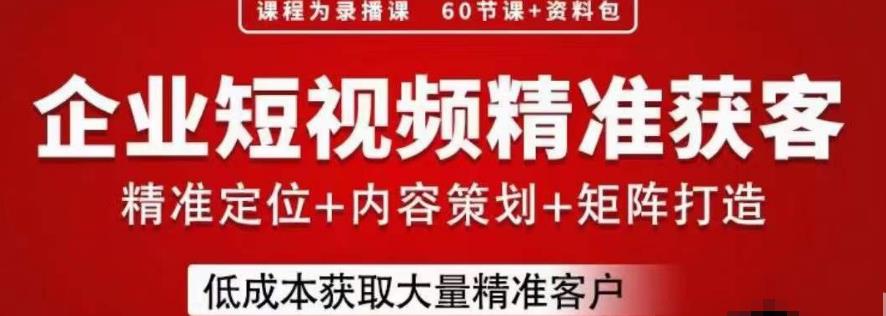 课程为录播课　60节课+资料包

企业短视频精准获客

精准定位+内容策划+矩阵打造

低成本获取大量精准客户